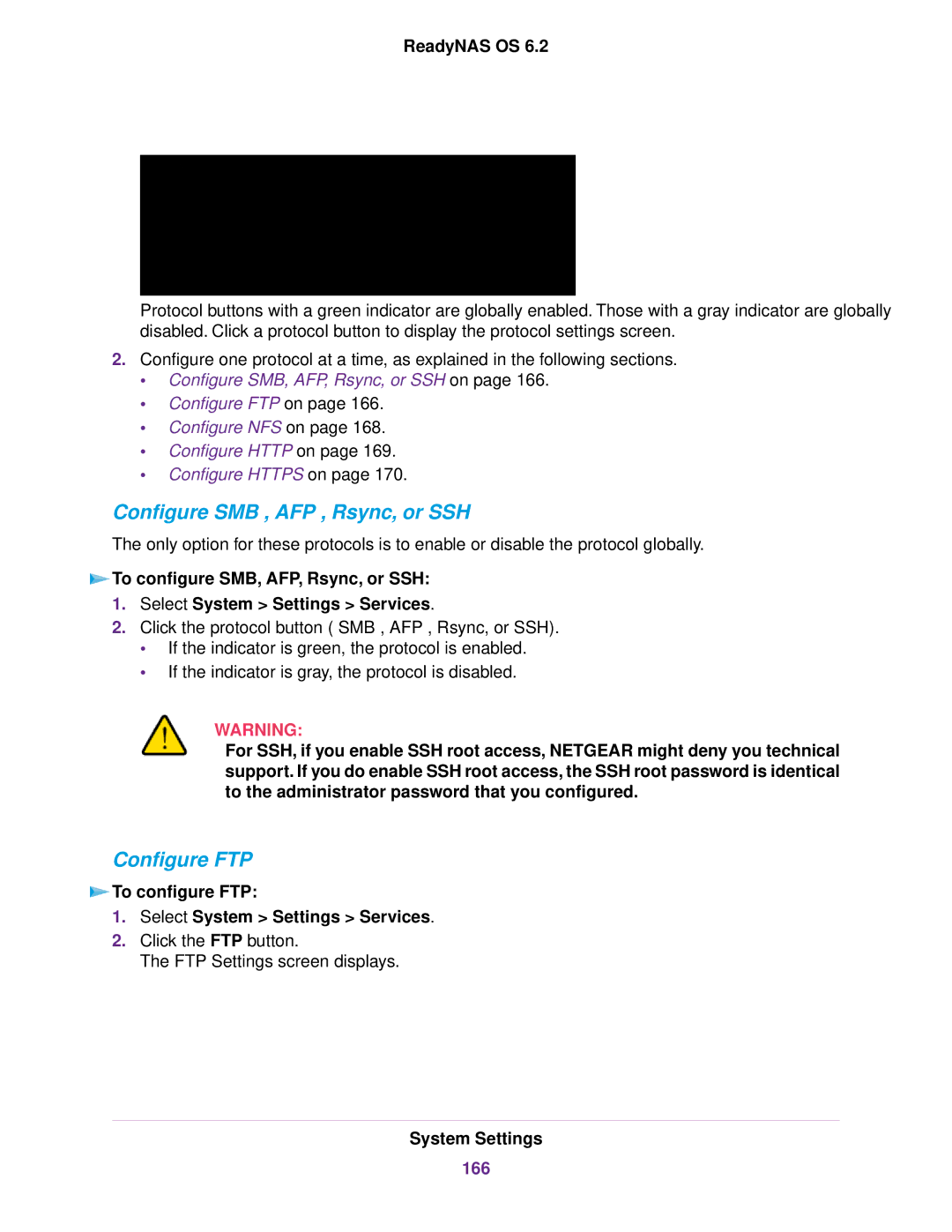 ReadyNAS OS 6.2

Protocol buttons with a green indicator are globally enabled. Those with a gray indicator are globally disabled. Click a protocol button to display the protocol settings screen.

2. Configure one protocol at a time, as explained in the following sections.
• Configure SMB, AFP, Rsync, or SSH on page 166.
• Configure FTP on page 166.
• Configure NFS on page 168.
• Configure HTTP on page 169.
• Configure HTTPS on page 170.

Configure SMB , AFP , Rsync, or SSH

The only option for these protocols is to enable or disable the protocol globally.

To configure SMB, AFP, Rsync, or SSH:
1. Select System > Settings > Services.
2. Click the protocol button ( SMB , AFP , Rsync, or SSH).
• If the indicator is green, the protocol is enabled.
• If the indicator is gray, the protocol is disabled.

WARNING:
For SSH, if you enable SSH root access, NETGEAR might deny you technical support. If you do enable SSH root access, the SSH root password is identical to the administrator password that you configured.

Configure FTP

To configure FTP:
1. Select System > Settings > Services.
2. Click the FTP button.
The FTP Settings screen displays.

System Settings
166